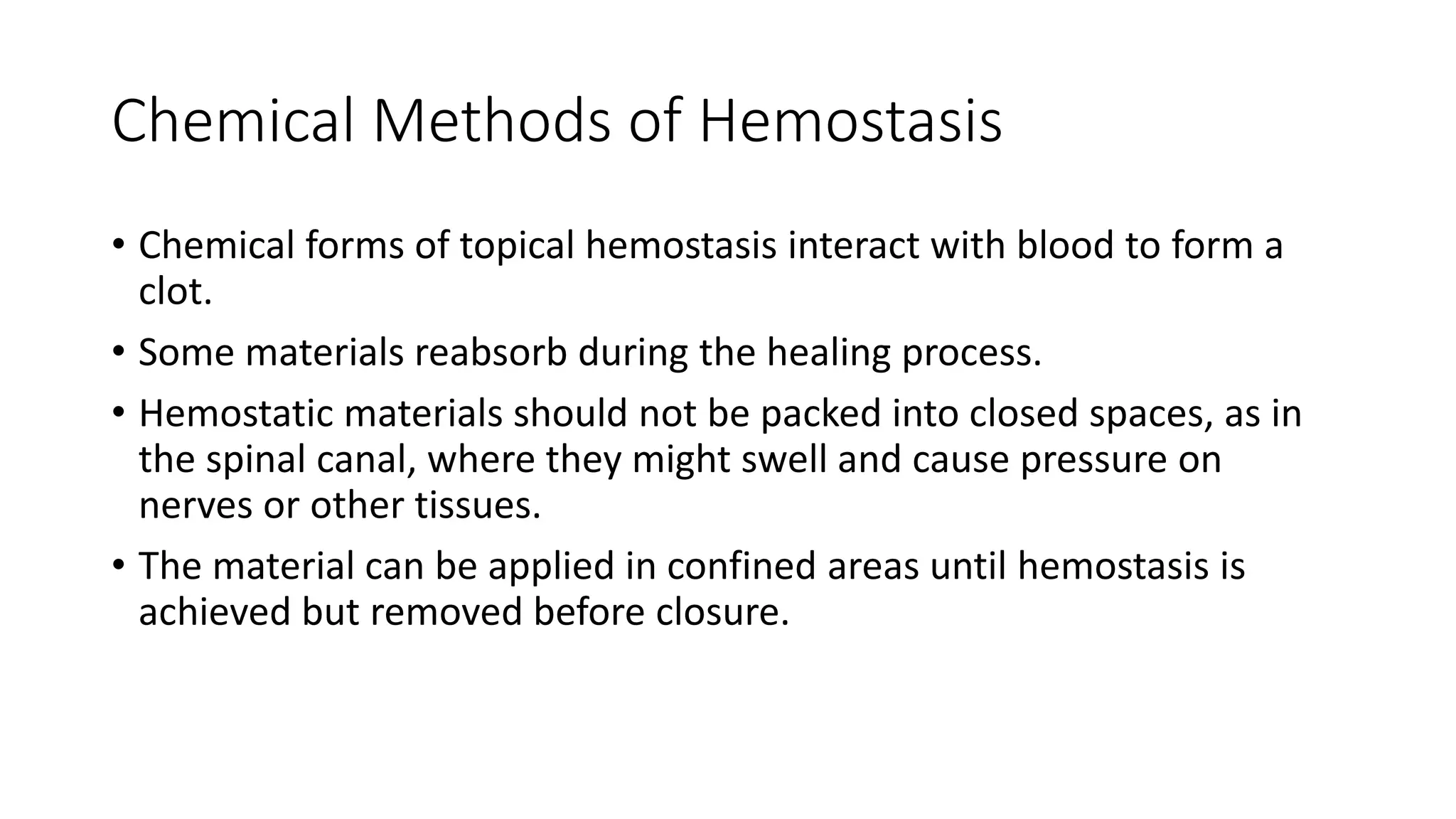 Chemical Methods of Hemostasis

• Chemical forms of topical hemostasis interact with blood to form a clot.

• Some materials reabsorb during the healing process.

• Hemostatic materials should not be packed into closed spaces, as in the spinal canal, where they might swell and cause pressure on nerves or other tissues.

• The material can be applied in confined areas until hemostasis is achieved but removed before closure.